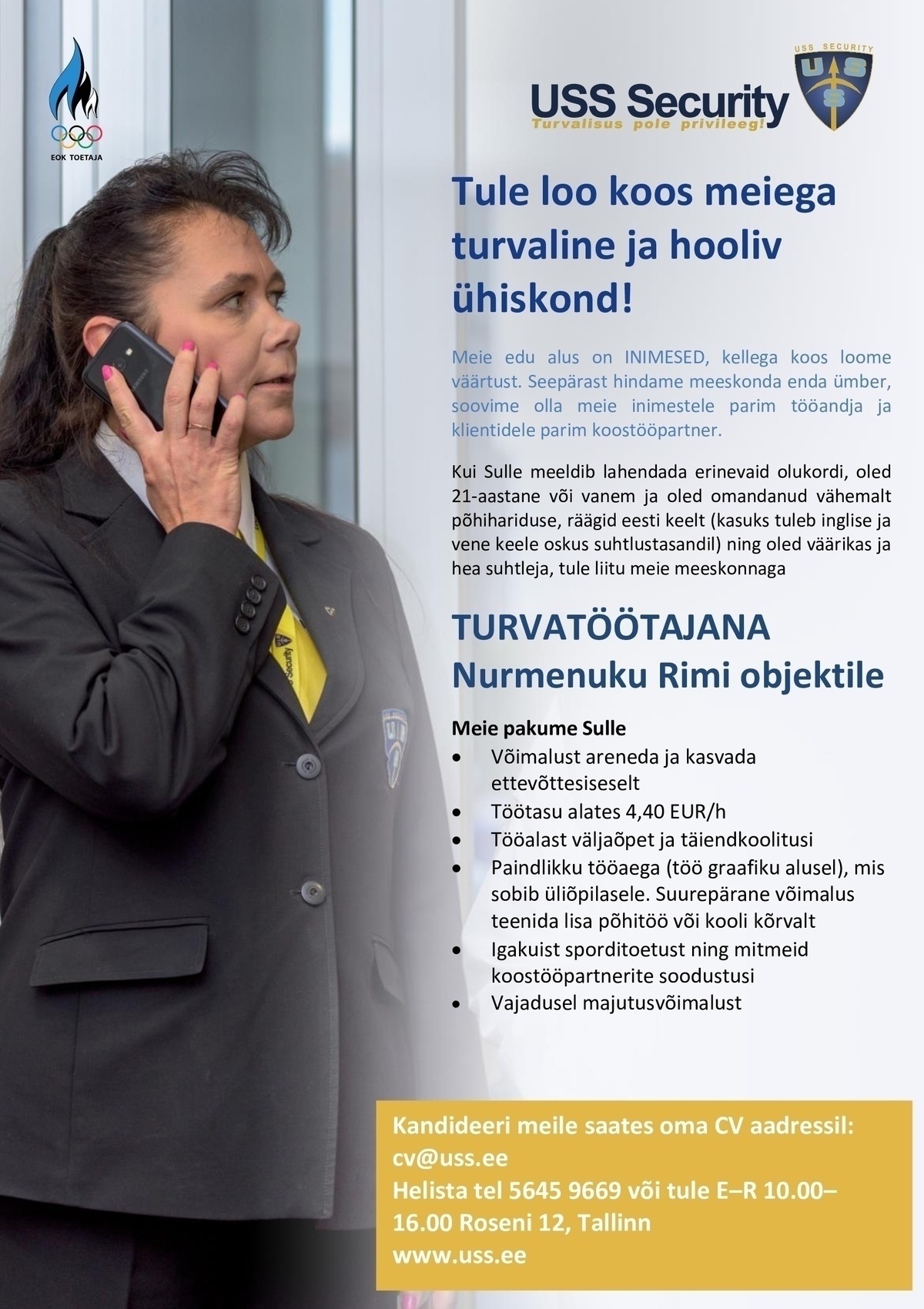 EOK TOETAJA

USS Security
Turvalisus pole privileeg!

USS SECURITY

Tule loo koos meiega turvaline ja hooliv ühiskond!

Meie edu alus on INIMESED, kellega koos loome väärtust. Seepärast hindame meeskonda enda ümber, soovime olla meie inimestele parim tööandja ja klientidele parim koostööpartner.

Kui Sulle meeldib lahendada erinevaid olukordi, oled 21-aastane või vanem ja oled omandanud vähemalt põhihariduse, räägid eesti keelt (kasuks tuleb inglise ja vene keele oskus suhtlustasandil) ning oled väärikas ja hea suhtleja, tule liitu meie meeskonnaga

TURVATÖÖTAJANA
Nurmenuku Rimi objektile

Meie pakume Sulle
• Võimalust areneda ja kasvada ettevõttesiseselt
• Töötasu alates 4,40 EUR/h
• Tööalast väljaõpet ja täiendkoolitusi
• Paindlikku tööaega (töö graafiku alusel), mis sobib üliõpilasele. Suurepärane võimalus teenida lisa põhitöö või kooli kõrvalt
• Igakuist sporditoetust ning mitmeid koostööpartnerite soodustusi
• Vajadusel majutusvõimalust

Kandideeri meile saates oma CV aadressil:
cv@uss.ee
Helista tel 5645 9669 või tule E–R 10.00–16.00 Roseni 12, Tallinn
www.uss.ee